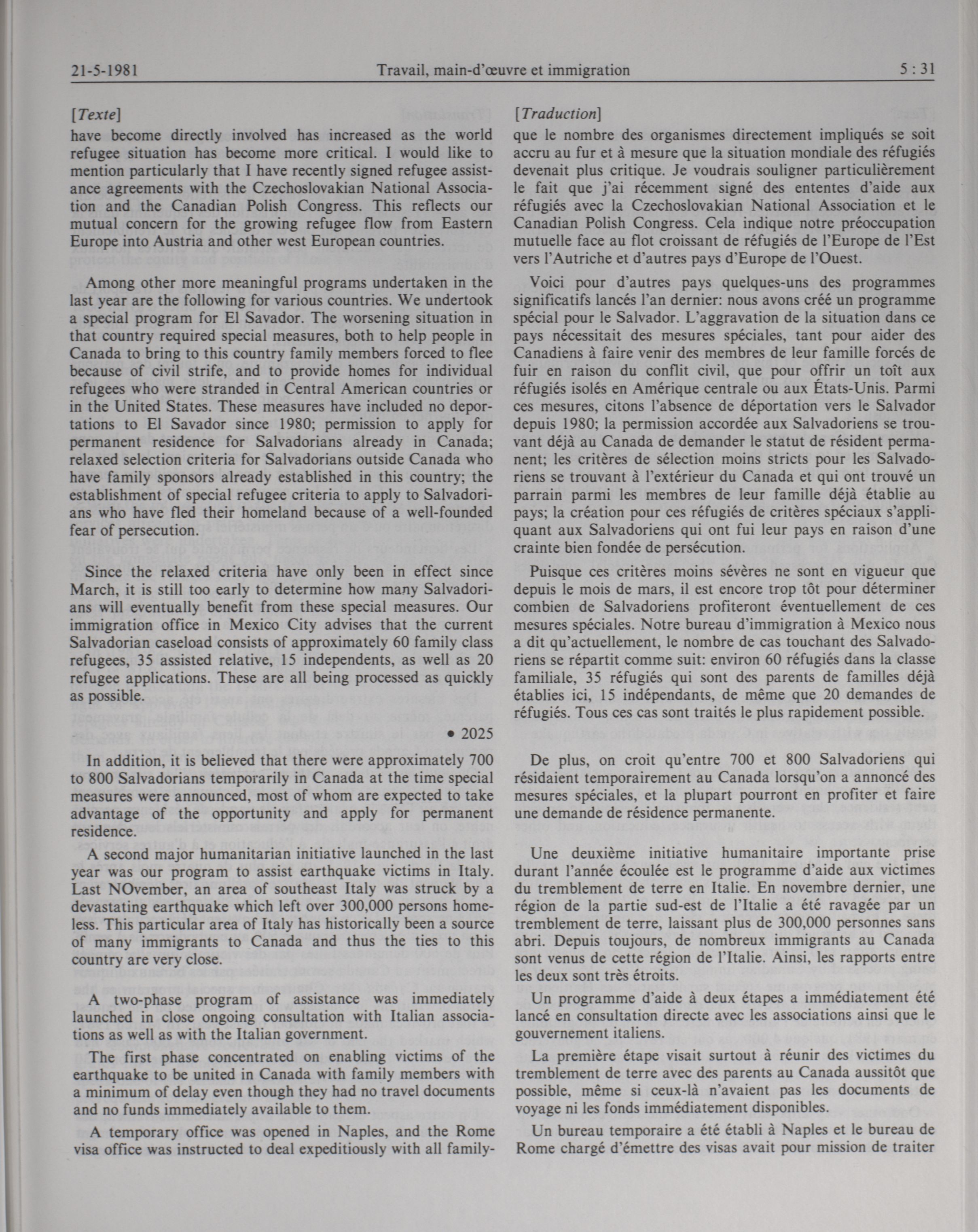 21-5-1981 Travail, main-d'œuvre et immigration 5 : 31

[Texte]

have become directly involved has increased as the world refugee situation has become more critical. I would like to mention particularly that I have recently signed refugee assistance agreements with the Czechoslovakian National Association and the Canadian Polish Congress. This reflects our mutual concern for the growing refugee flow from Eastern Europe into Austria and other west European countries.

Among other more meaningful programs undertaken in the last year are the following for various countries. We undertook a special program for El Savador. The worsening situation in that country required special measures, both to help people in Canada to bring to this country family members forced to flee because of civil strife, and to provide homes for individual refugees who were stranded in Central American countries or in the United States. These measures have included no deportations to El Savador since 1980; permission to apply for permanent residence for Salvadorians already in Canada; relaxed selection criteria for Salvadorians outside Canada who have family sponsors already established in this country; the establishment of special refugee criteria to apply to Salvadorians who have fled their homeland because of a well-founded fear of persecution.

Since the relaxed criteria have only been in effect since March, it is still too early to determine how many Salvadorians will eventually benefit from these special measures. Our immigration office in Mexico City advises that the current Salvadorian caseload consists of approximately 60 family class refugees, 35 assisted relative, 15 independents, as well as 20 refugee applications. These are all being processed as quickly as possible.

• 2025

In addition, it is believed that there were approximately 700 to 800 Salvadorians temporarily in Canada at the time special measures were announced, most of whom are expected to take advantage of the opportunity and apply for permanent residence.

A second major humanitarian initiative launched in the last year was our program to assist earthquake victims in Italy. Last NOvember, an area of southeast Italy was struck by a devastating earthquake which left over 300,000 persons homeless. This particular area of Italy has historically been a source of many immigrants to Canada and thus the ties to this country are very close.

A two-phase program of assistance was immediately launched in close ongoing consultation with Italian associations as well as with the Italian government.

The first phase concentrated on enabling victims of the earthquake to be united in Canada with family members with a minimum of delay even though they had no travel documents and no funds immediately available to them.

A temporary office was opened in Naples, and the Rome visa office was instructed to deal expeditiously with all family-

[Traduction]

que le nombre des organismes directement impliqués se soit accru au fur et à mesure que la situation mondiale des réfugiés devenait plus critique. Je voudrais souligner particulièrement le fait que j'ai récemment signé des ententes d'aide aux réfugiés avec la Czechoslovakian National Association et le Canadian Polish Congress. Cela indique notre préoccupation mutuelle face au flot croissant de réfugiés de l'Europe de l'Est vers l'Autriche et d'autres pays d'Europe de l'Ouest.

Voici pour d'autres pays quelques-uns des programmes significatifs lancés l'an dernier: nous avons créé un programme spécial pour le Salvador. L'aggravation de la situation dans ce pays nécessitait des mesures spéciales, tant pour aider des Canadiens à faire venir des membres de leur famille forcés de fuir en raison du conflit civil, que pour offrir un toît aux réfugiés isolés en Amérique centrale ou aux États-Unis. Parmi ces mesures, citons l'absence de déportation vers le Salvador depuis 1980; la permission accordée aux Salvadoriens se trouvant déjà au Canada de demander le statut de résident permanent; les critères de sélection moins stricts pour les Salvadoriens se trouvant à l'extérieur du Canada et qui ont trouvé un parrain parmi les membres de leur famille déjà établie au pays; la création pour ces réfugiés de critères spéciaux s'appliquant aux Salvadoriens qui ont fui leur pays en raison d'une crainte bien fondée de persécution.

Puisque ces critères moins sévères ne sont en vigueur que depuis le mois de mars, il est encore trop tôt pour déterminer combien de Salvadoriens profiteront éventuellement de ces mesures spéciales. Notre bureau d'immigration à Mexico nous a dit qu'actuellement, le nombre de cas touchant des Salvadoriens se répartit comme suit: environ 60 réfugiés dans la classe familiale, 35 réfugiés qui sont des parents de familles déjà établies ici, 15 indépendants, de même que 20 demandes de réfugiés. Tous ces cas sont traités le plus rapidement possible.

De plus, on croit qu'entre 700 et 800 Salvadoriens qui résidaient temporairement au Canada lorsqu'on a annoncé des mesures spéciales, et la plupart pourront en profiter et faire une demande de résidence permanente.

Une deuxième initiative humanitaire importante prise durant l'année écoulée est le programme d'aide aux victimes du tremblement de terre en Italie. En novembre dernier, une région de la partie sud-est de l'Italie a été ravagée par un tremblement de terre, laissant plus de 300,000 personnes sans abri. Depuis toujours, de nombreux immigrants au Canada sont venus de cette région de l'Italie. Ainsi, les rapports entre les deux sont très étroits.

Un programme d'aide à deux étapes a immédiatement été lancé en consultation directe avec les associations ainsi que le gouvernement italiens.

La première étape visait surtout à réunir des victimes du tremblement de terre avec des parents au Canada aussitôt que possible, même si ceux-là n'avaient pas les documents de voyage ni les fonds immédiatement disponibles.

Un bureau temporaire a été établi à Naples et le bureau de Rome chargé d'émettre des visas avait pour mission de traiter